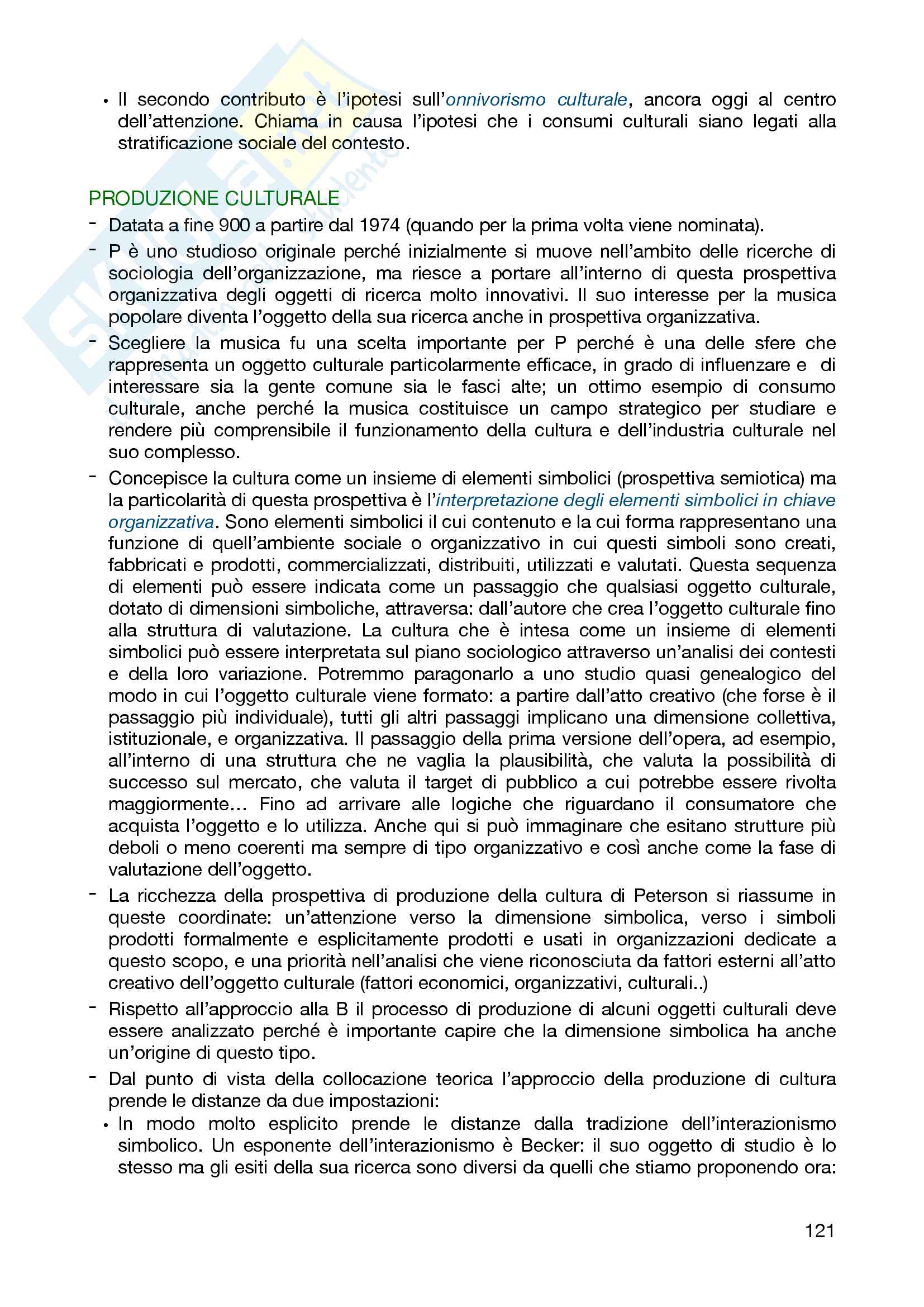 • Il secondo contributo è l'ipotesi sull'onnivorismo culturale, ancora oggi al centro dell'attenzione. Chiama in causa l'ipotesi che i consumi culturali siano legati alla stratificazione sociale del contesto.

PRODUZIONE CULTURALE

- Datata a fine 900 a partire dal 1974 (quando per la prima volta viene nominata).
- P è uno studioso originale perché inizialmente si muove nell'ambito delle ricerche di sociologia dell'organizzazione, ma riesce a portare all'interno di questa prospettiva organizzativa degli oggetti di ricerca molto innovativi. Il suo interesse per la musica popolare diventa l'oggetto della sua ricerca anche in prospettiva organizzativa.
- Scegliere la musica fu una scelta importante per P perché è una delle sfere che rappresenta un oggetto culturale particolarmente efficace, in grado di influenzare e di interessare sia la gente comune sia le fasci alte; un ottimo esempio di consumo culturale, anche perché la musica costituisce un campo strategico per studiare e rendere più comprensibile il funzionamento della cultura e dell'industria culturale nel suo complesso.
- Concepisce la cultura come un insieme di elementi simbolici (prospettiva semiotica) ma la particolarità di questa prospettiva è l'interpretazione degli elementi simbolici in chiave organizzativa. Sono elementi simbolici il cui contenuto e la cui forma rappresentano una funzione di quell'ambiente sociale o organizzativo in cui questi simboli sono creati, fabbricati e prodotti, commercializzati, distribuiti, utilizzati e valutati. Questa sequenza di elementi può essere indicata come un passaggio che qualsiasi oggetto culturale, dotato di dimensioni simboliche, attraversa: dall'autore che crea l'oggetto culturale fino alla struttura di valutazione. La cultura che è intesa come un insieme di elementi simbolici può essere interpretata sul piano sociologico attraverso un'analisi dei contesti e della loro variazione. Potremmo paragonarlo a uno studio quasi genealogico del modo in cui l'oggetto culturale viene formato: a partire dall'atto creativo (che forse è il passaggio più individuale), tutti gli altri passaggi implicano una dimensione collettiva, istituzionale, e organizzativa. Il passaggio della prima versione dell'opera, ad esempio, all'interno di una struttura che ne vaglia la plausibilità, che valuta la possibilità di successo sul mercato, che valuta il target di pubblico a cui potrebbe essere rivolta maggiormente… Fino ad arrivare alle logiche che riguardano il consumatore che acquista l'oggetto e lo utilizza. Anche qui si può immaginare che esitano strutture più deboli o meno coerenti ma sempre di tipo organizzativo e così anche come la fase di valutazione dell'oggetto.
- La ricchezza della prospettiva di produzione della cultura di Peterson si riassume in queste coordinate: un'attenzione verso la dimensione simbolica, verso i simboli prodotti formalmente e esplicitamente prodotti e usati in organizzazioni dedicate a questo scopo, e una priorità nell'analisi che viene riconosciuta da fattori esterni all'atto creativo dell'oggetto culturale (fattori economici, organizzativi, culturali..)
- Rispetto all'approccio alla B il processo di produzione di alcuni oggetti culturali deve essere analizzato perché è importante capire che la dimensione simbolica ha anche un'origine di questo tipo.
- Dal punto di vista della collocazione teorica l'approccio della produzione di cultura prende le distanze da due impostazioni:
• In modo molto esplicito prende le distanze dalla tradizione dell'interazionismo simbolico. Un esponente dell'interazionismo è Becker: il suo oggetto di studio è lo stesso ma gli esiti della sua ricerca sono diversi da quelli che stiamo proponendo ora:

121